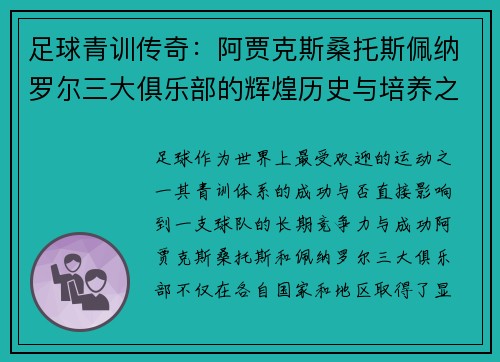 足球青训传奇：阿贾克斯桑托斯佩纳罗尔三大俱乐部的辉煌历史与培养之

足球作为世界上最受欢迎的运动之一其青训体系的成功与否直接影响到一支球队的长期竞争力与成功阿贾克斯桑托斯和佩纳罗尔三大俱乐部不仅在各自国家和地区取得了显